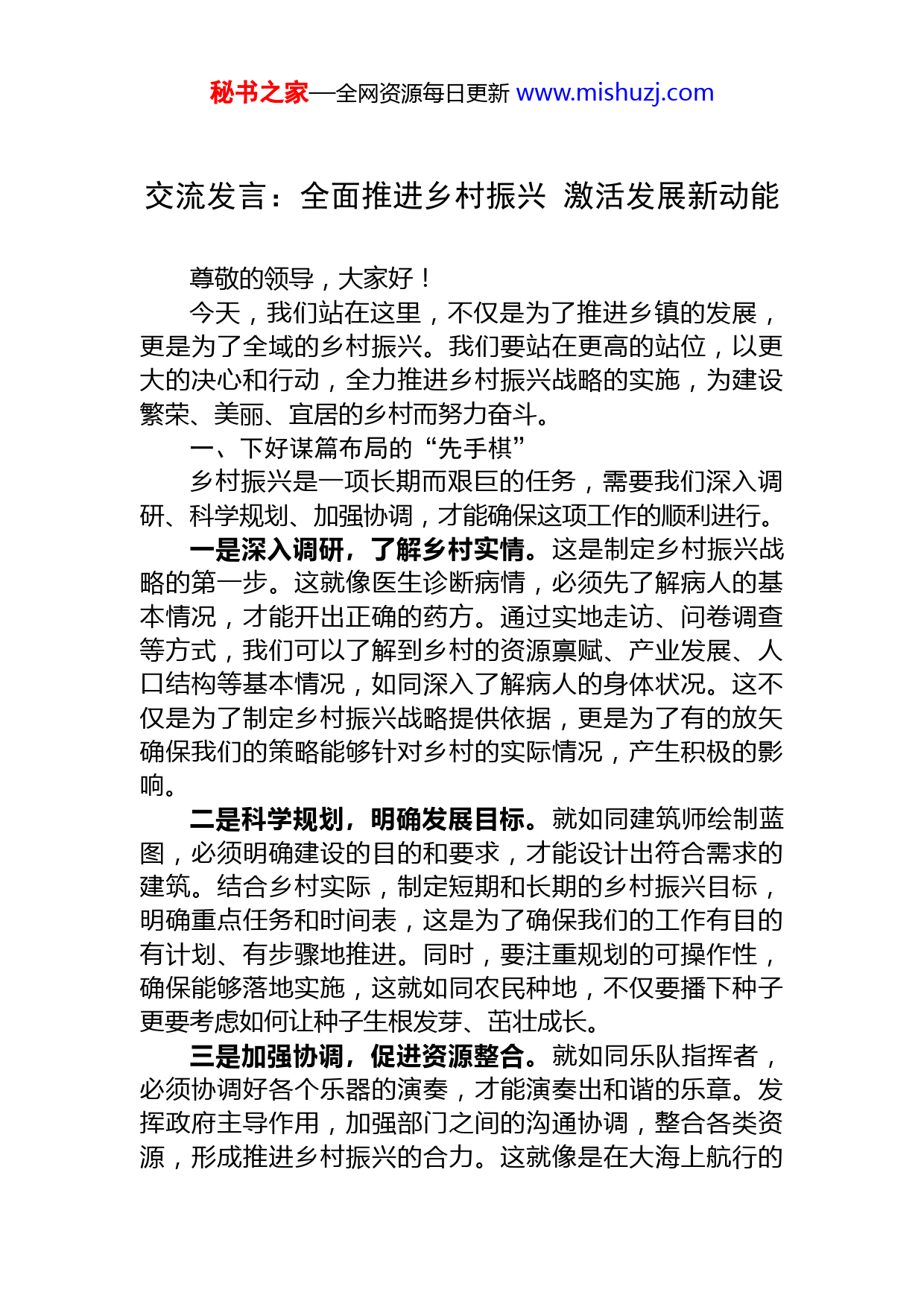 秘书之家—全网资源每日更新 www.mishuzj.com

交流发言：全面推进乡村振兴 激活发展新动能

尊敬的领导，大家好！

今天，我们站在这里，不仅是为了推进乡镇的发展，更是为了全域的乡村振兴。我们要站在更高的站位，以更大的决心和行动，全力推进乡村振兴战略的实施，为建设繁荣、美丽、宜居的乡村而努力奋斗。

一、下好谋篇布局的“先手棋”

乡村振兴是一项长期而艰巨的任务，需要我们深入调研、科学规划、加强协调，才能确保这项工作的顺利进行。

一是深入调研，了解乡村实情。这是制定乡村振兴战略的第一步。这就像医生诊断病情，必须先了解病人的基本情况，才能开出正确的药方。通过实地走访、问卷调查等方式，我们可以了解到乡村的资源禀赋、产业发展、人口结构等基本情况，如同深入了解病人的身体状况。这不仅是为了制定乡村振兴战略提供依据，更是为了有的放矢确保我们的策略能够针对乡村的实际情况，产生积极的影响。

二是科学规划，明确发展目标。就如同建筑师绘制蓝图，必须明确建设的目的和要求，才能设计出符合需求的建筑。结合乡村实际，制定短期和长期的乡村振兴目标，明确重点任务和时间表，这是为了确保我们的工作有目的有计划、有步骤地推进。同时，要注重规划的可操作性，确保能够落地实施，这就如同农民种地，不仅要播下种子更要考虑如何让种子生根发芽、茁壮成长。

三是加强协调，促进资源整合。就如同乐队指挥者，必须协调好各个乐器的演奏，才能演奏出和谐的乐章。发挥政府主导作用，加强部门之间的沟通协调，整合各类资源，形成推进乡村振兴的合力。这就像是在大海上航行的